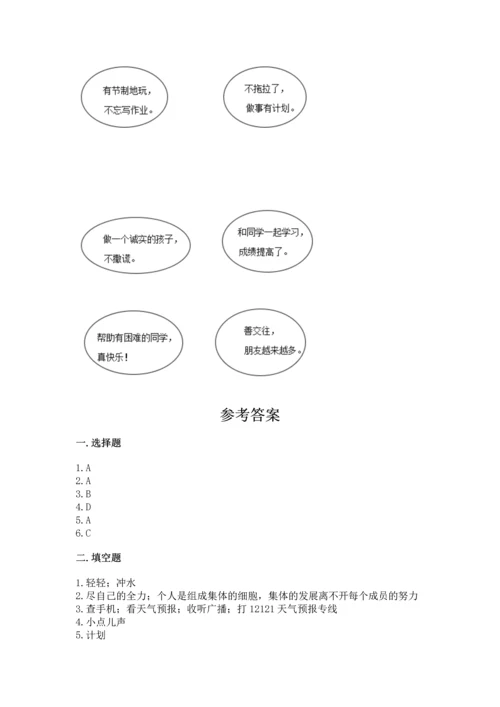 有节制地玩，
不忘写作业。

不拖拉了，
做事有计划。

做一个诚实的孩子，
不撒谎。

和同学一起学习，
成绩提高了。

帮助有困难的同学，
真快乐！

善交往，
朋友越来越多。

参考答案

一. 选择题

1. A
2. A
3. B
4. D
5. A
6. C

二. 填空题

1. 轻轻；冲水
2. 尽自己的全力；个人是组成集体的细胞，集体的发展离不开每个成员的努力
3. 查手机；看天气预报；收听广播；打 12121 天气预报专线
4. 小点儿声
5. 计划